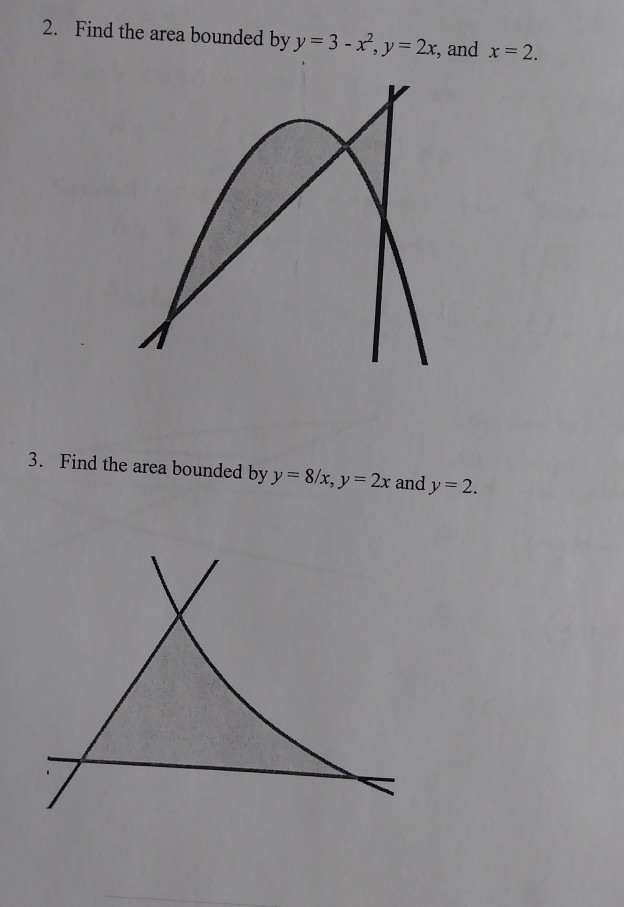 2. Find the area bounded by $y = 3 - x^2$, $y = 2x$, and $x = 2$.

3. Find the area bounded by $y = 8/x$, $y = 2x$ and $y = 2$.